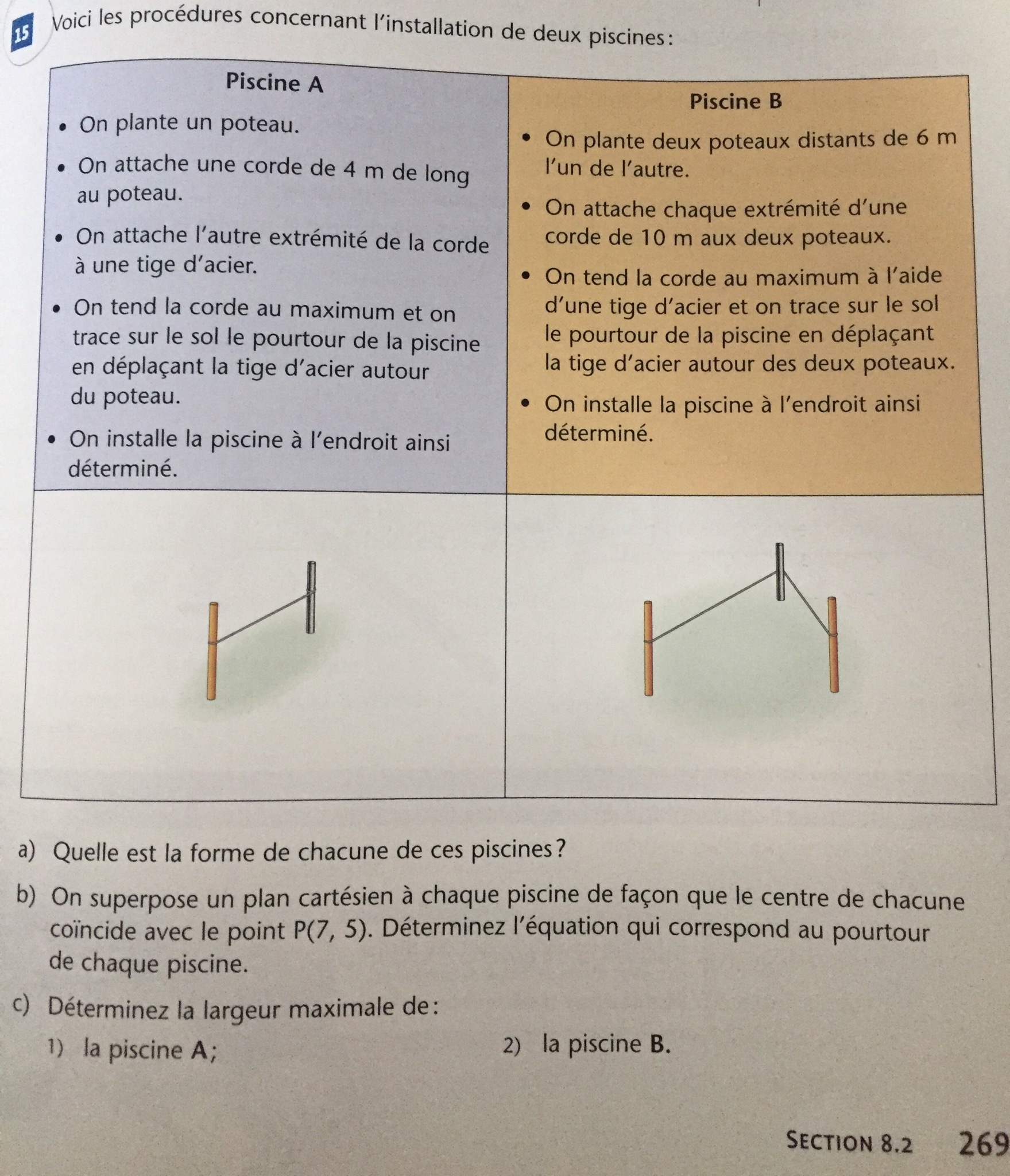 15 Voici les procédures concernant l'installation de deux piscines :

| Piscine A | Piscine B |
|---|---|
| • On plante un poteau. • On attache une corde de 4 m de long au poteau. • On attache l'autre extrémité de la corde à une tige d'acier. • On tend la corde au maximum et on trace sur le sol le pourtour de la piscine en déplaçant la tige d'acier autour du poteau. • On installe la piscine à l'endroit ainsi déterminé. | • On plante deux poteaux distants de 6 m l'un de l'autre. • On attache chaque extrémité d'une corde de 10 m aux deux poteaux. • On tend la corde au maximum à l'aide d'une tige d'acier et on trace sur le sol le pourtour de la piscine en déplaçant la tige d'acier autour des deux poteaux. • On installe la piscine à l'endroit ainsi déterminé. |

a) Quelle est la forme de chacune de ces piscines ?

b) On superpose un plan cartésien à chaque piscine de façon que le centre de chacune coïncide avec le point P(7, 5). Déterminez l'équation qui correspond au pourtour de chaque piscine.

c) Déterminez la largeur maximale de :

1) la piscine A ;

2) la piscine B.

SECTION 8.2 269